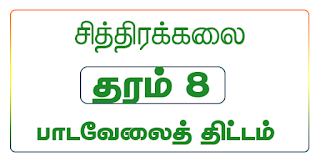 சித்திரக்கலை

தரம் 8

பாடவேலைத் திட்டம்